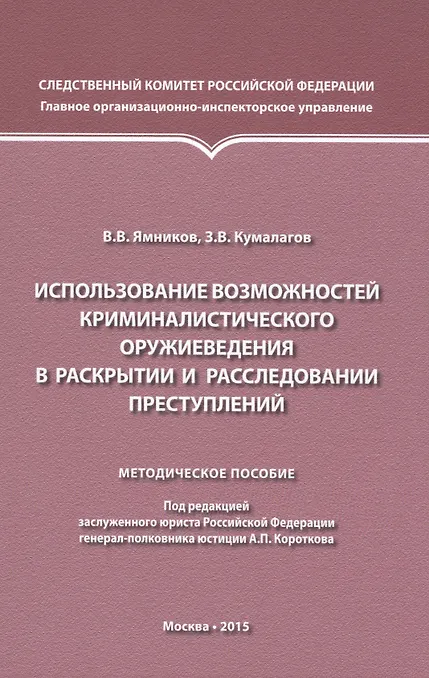 СЛЕДСТВЕННЫЙ КОМИТЕТ РОССИЙСКОЙ ФЕДЕРАЦИИ
Главное организационно-инспекторское управление

В.В. Ямников, З.В. Кумалагов

ИСПОЛЬЗОВАНИЕ ВОЗМОЖНОСТЕЙ КРИМИНАЛИСТИЧЕСКОГО ОРУЖИЕВЕДЕНИЯ В РАСКРЫТИИ И РАССЛЕДОВАНИИ ПРЕСТУПЛЕНИЙ

МЕТОДИЧЕСКОЕ ПОСОБИЕ

Под редакцией
заслуженного юриста Российской Федерации
генерал-полковника юстиции А.П. Короткова

Москва • 2015